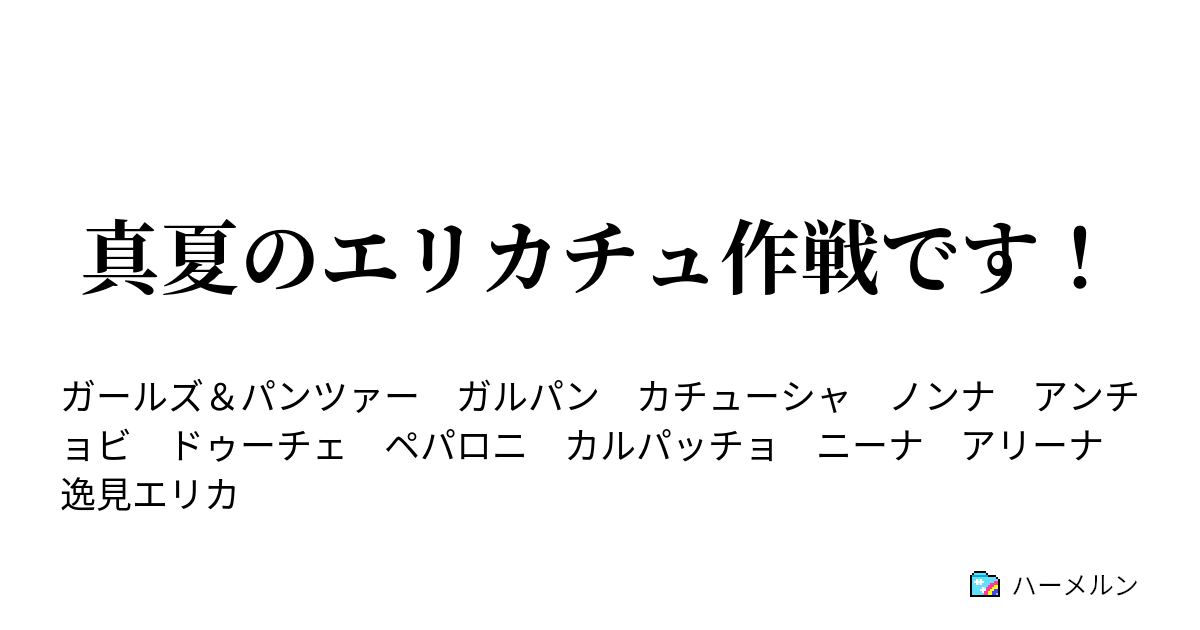 真夏のエリカチュ作戦です！

ガールズ＆パンツァー　ガルパン　カチューシャ　ノンナ　アンチョビ　ドゥーチェ　ペパロニ　カルパッチョ　ニーナ　アリーナ　逸見エリカ

ハーメルン